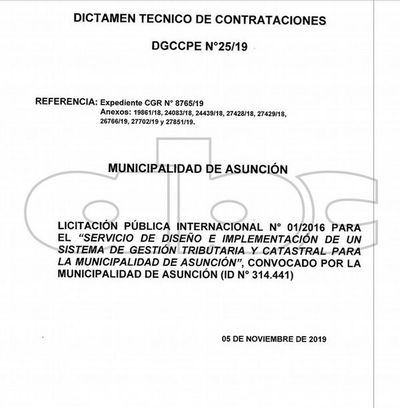 DICTAMEN TECNICO DE CONTRATACIONES

DGCCPE N°25/19

REFERENCIA: Expediente CGR N° 8765/19
Anexos: 19861/18, 24083/18, 24439/18, 27428/18, 27429/18, 26766/19, 27702/19 y 27851/19.

MUNICIPALIDAD DE ASUNCIÓN

abc

LICITACIÓN PÚBLICA INTERNACIONAL N° 01/2016 PARA EL "SERVICIO DE DISEÑO E IMPLEMENTACIÓN DE UN SISTEMA DE GESTIÓN TRIBUTARIA Y CATASTRAL PARA LA MUNICIPALIDAD DE ASUNCIÓN", CONVOCADO POR LA MUNICIPALIDAD DE ASUNCIÓN (ID N° 314.441)

05 DE NOVIEMBRE DE 2019